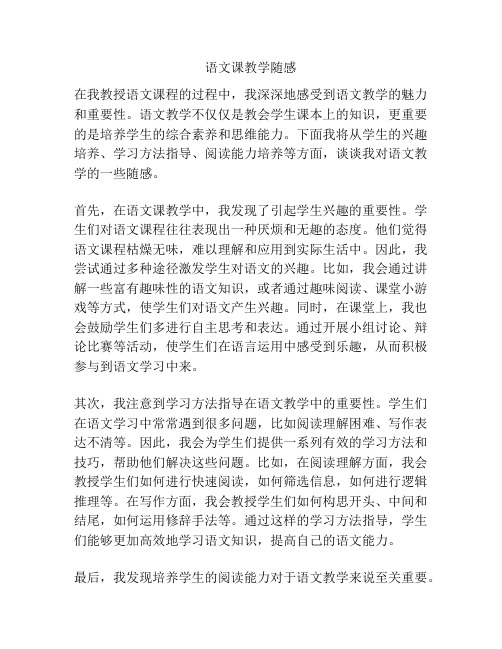 语文课教学随感

在我教授语文课程的过程中，我深深地感受到语文教学的魅力和重要性。语文教学不仅仅是教会学生课本上的知识，更重要的是培养学生的综合素养和思维能力。下面我将从学生的兴趣培养、学习方法指导、阅读能力培养等方面，谈谈我对语文教学的一些随感。

首先，在语文课教学中，我发现了引起学生兴趣的重要性。学生们对语文课程往往表现出一种厌烦和无趣的态度。他们觉得语文课程枯燥无味，难以理解和应用到实际生活中。因此，我尝试通过多种途径激发学生对语文的兴趣。比如，我会通过讲解一些富有趣味性的语文知识，或者通过趣味阅读、课堂小游戏等方式，使学生们对语文产生兴趣。同时，在课堂上，我也会鼓励学生们多进行自主思考和表达。通过开展小组讨论、辩论比赛等活动，使学生们在语言运用中感受到乐趣，从而积极参与到语文学习中来。

其次，我注意到学习方法指导在语文教学中的重要性。学生们在语文学习中常常遇到很多问题，比如阅读理解困难、写作表达不清等。因此，我会为学生们提供一系列有效的学习方法和技巧，帮助他们解决这些问题。比如，在阅读理解方面，我会教授学生们如何进行快速阅读，如何筛选信息，如何进行逻辑推理等。在写作方面，我会教授学生们如何构思开头、中间和结尾，如何运用修辞手法等。通过这样的学习方法指导，学生们能够更加高效地学习语文知识，提高自己的语文能力。

最后，我发现培养学生的阅读能力对于语文教学来说至关重要。